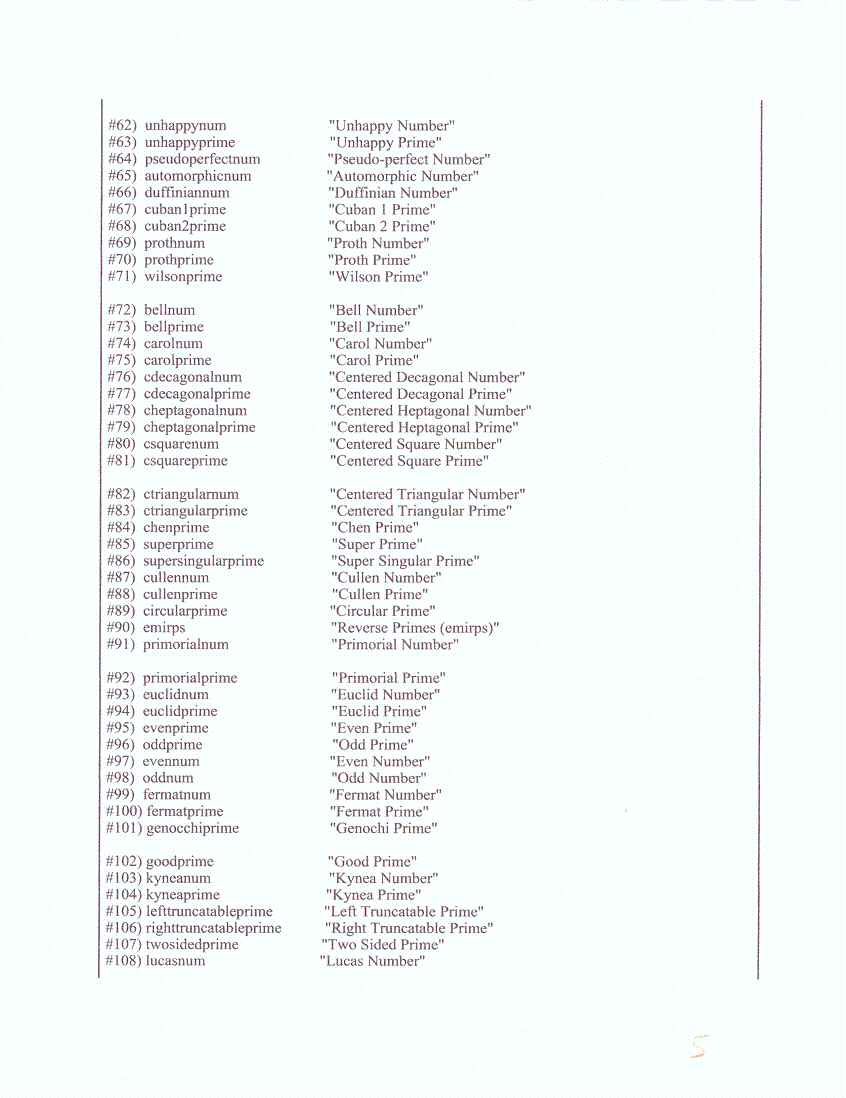 #62) unhappynum "Unhappy Number"
#63) unhappyprime "Unhappy Prime"
#64) pseudoperfectnum "Pseudo-perfect Number"
#65) automorphicnum "Automorphic Number"
#66) duffiniannum "Duffinian Number"
#67) cuban1prime "Cuban 1 Prime"
#68) cuban2prime "Cuban 2 Prime"
#69) prothnum "Proth Number"
#70) prothprime "Proth Prime"
#71) wilsonprime "Wilson Prime"

#72) bellnum "Bell Number"
#73) bellprime "Bell Prime"
#74) carolnum "Carol Number"
#75) carolprime "Carol Prime"
#76) cdecagonalnum "Centered Decagonal Number"
#77) cdecagonalprime "Centered Decagonal Prime"
#78) cheptagonalnum "Centered Heptagonal Number"
#79) cheptagonalprime "Centered Heptagonal Prime"
#80) csquarenum "Centered Square Number"
#81) csquareprime "Centered Square Prime"

#82) ctriangularnum "Centered Triangular Number"
#83) ctriangularprime "Centered Triangular Prime"
#84) chenprime "Chen Prime"
#85) superprime "Super Prime"
#86) supersingularprime "Super Singular Prime"
#87) cullennum "Cullen Number"
#88) cullenprime "Cullen Prime"
#89) circularprime "Circular Prime"
#90) emirps "Reverse Primes (emirps)"
#91) primorialnum "Primorial Number"

#92) primorialprime "Primorial Prime"
#93) euclidnum "Euclid Number"
#94) euclidprime "Euclid Prime"
#95) evenprime "Even Prime"
#96) oddprime "Odd Prime"
#97) evennum "Even Number"
#98) oddnum "Odd Number"
#99) fermatnum "Fermat Number"
#100) fermatprime "Fermat Prime"
#101) genocchiprime "Genochi Prime"

#102) goodprime "Good Prime"
#103) kyneanum "Kynea Number"
#104) kyneaprime "Kynea Prime"
#105) lefttruncatableprime "Left Truncatable Prime"
#106) righttruncatableprime "Right Truncatable Prime"
#107) twosidedprime "Two Sided Prime"
#108) lucasnum "Lucas Number"

5